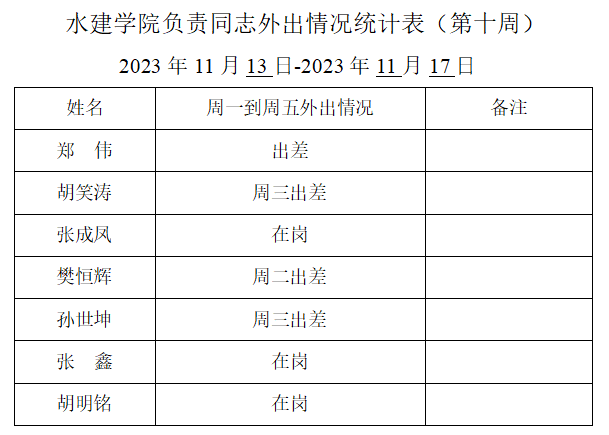 水建学院负责同志外出情况统计表（第十周）

2023年11月13日-2023年11月17日

| 姓名 | 周一到周五外出情况 | 备注 |
|---|---|---|
| 郑 伟 | 出差 | |
| 胡笑涛 | 周三出差 | |
| 张成凤 | 在岗 | |
| 樊恒辉 | 周二出差 | |
| 孙世坤 | 周三出差 | |
| 张 鑫 | 在岗 | |
| 胡明铭 | 在岗 | |